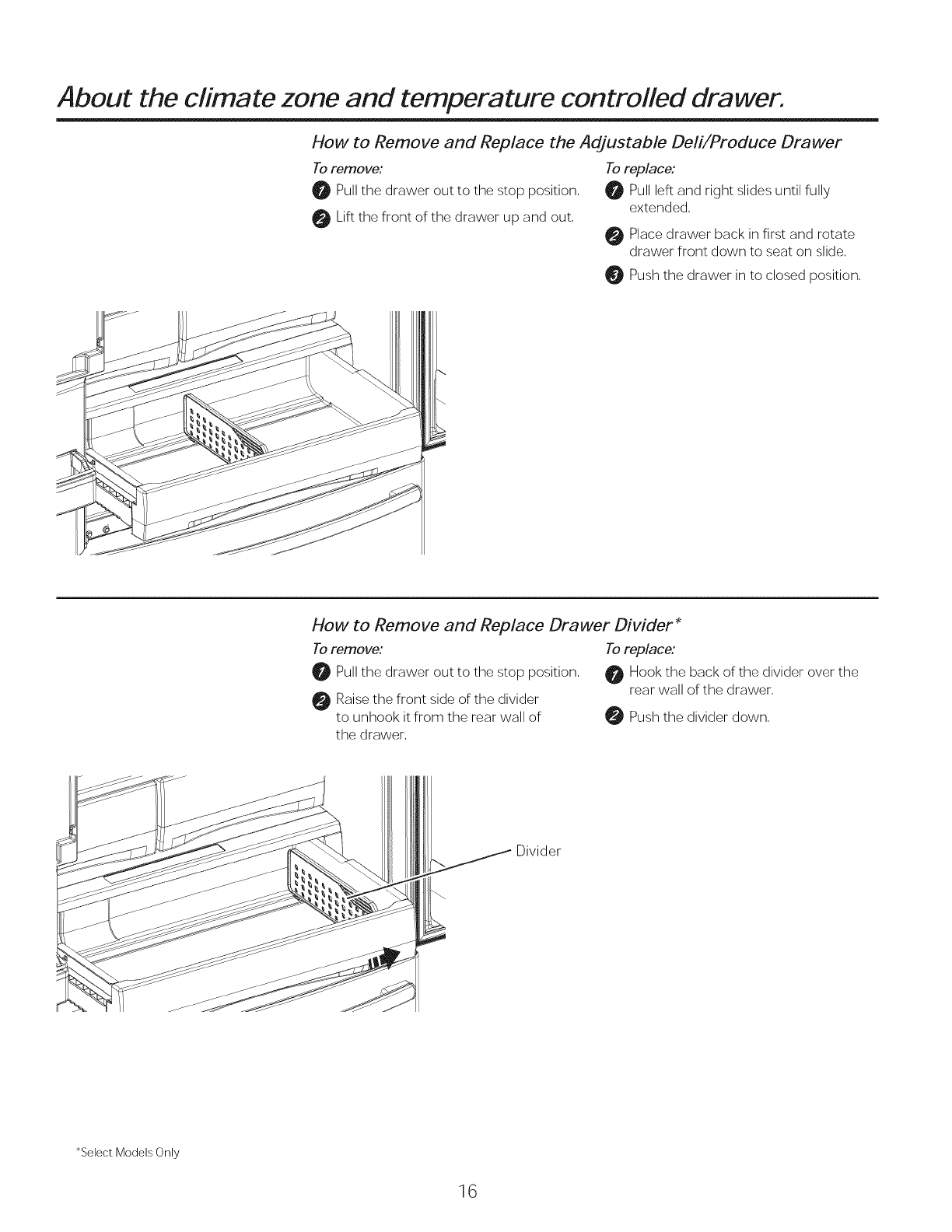 About the climate zone and temperature controlled drawer.

How to Remove and Replace the Adjustable Deli/Produce Drawer

To remove:

1 Pull the drawer out to the stop position.

2 Lift the front of the drawer up and out.

To replace:

1 Pull left and right slides until fully extended.

2 Place drawer back in first and rotate drawer front down to seat on slide.

3 Push the drawer in to closed position.

How to Remove and Replace Drawer Divider*

To remove:

1 Pull the drawer out to the stop position.

2 Raise the front side of the divider to unhook it from the rear wall of the drawer.

To replace:

1 Hook the back of the divider over the rear wall of the drawer.

2 Push the divider down.

Divider

*Select Models Only

16